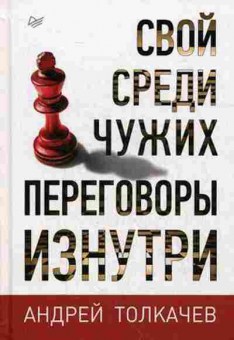 СВОЙ СРЕДИ ЧУЖИХ

ПЕРЕГОВОРЫ ИЗНУТРИ

АНДРЕЙ ТОЛКАЧЕВ